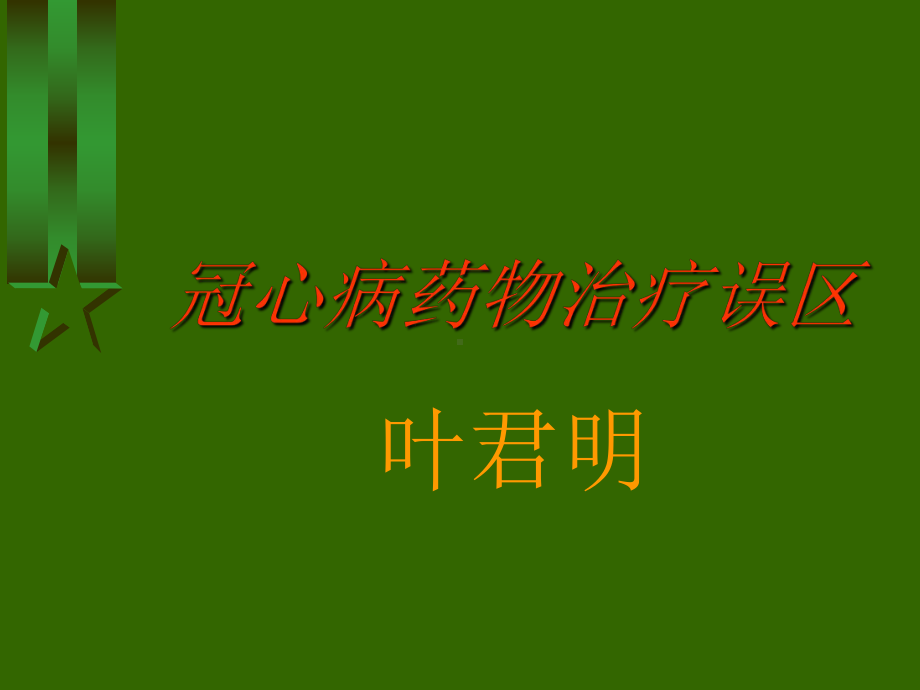 冠心病药物治疗误区

叶君明